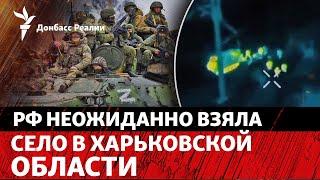 Донбасс Реалии

Z

РФ НЕОЖИДАННО ВЗЯЛА СЕЛО В ХАРЬКОВСКОЙ ОБЛАСТИ